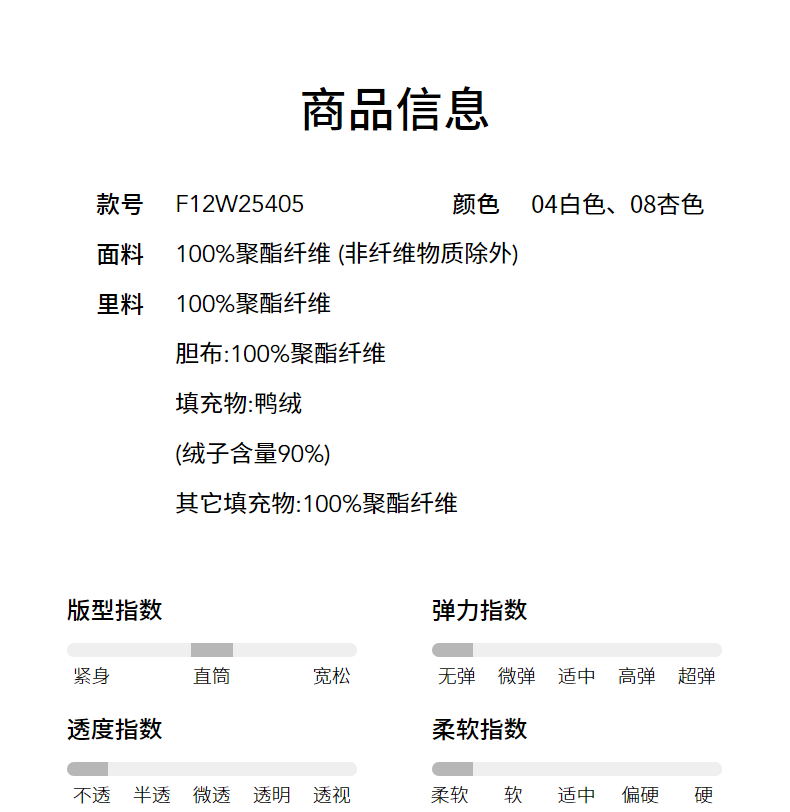 商品信息

款号 F12W25405 颜色 04白色、08杏色

面料 100%聚酯纤维 (非纤维物质除外)

里料 100%聚酯纤维

胆布:100%聚酯纤维

填充物:鸭绒

(绒子含量90%)

其它填充物:100%聚酯纤维

版型指数

紧身 直筒 宽松

弹力指数

无弹 微弹 适中 高弹 超弹

透度指数

不透 半透 微透 透明 透视

柔软指数

柔软 软 适中 偏硬 硬